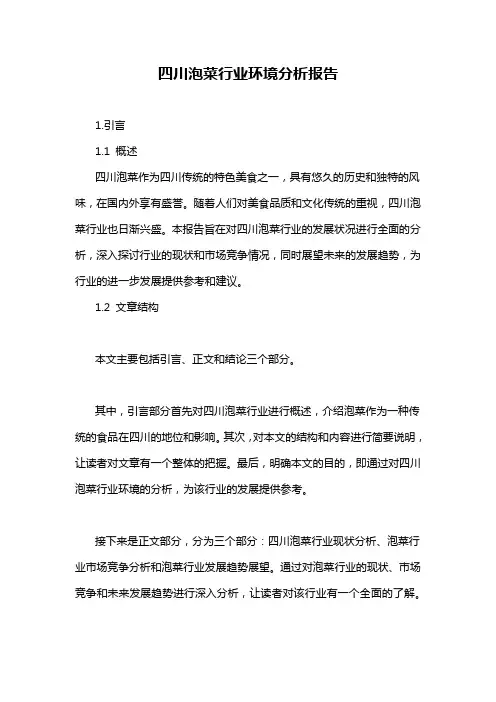 四川泡菜行业环境分析报告

1.引言

1.1 概述

四川泡菜作为四川传统的特色美食之一，具有悠久的历史和独特的风味，在国内外享有盛誉。随着人们对美食品质和文化传统的重视，四川泡菜行业也日渐兴盛。本报告旨在对四川泡菜行业的发展状况进行全面的分析，深入探讨行业的现状和市场竞争情况，同时展望未来的发展趋势，为行业的进一步发展提供参考和建议。

1.2 文章结构

本文主要包括引言、正文和结论三个部分。

其中，引言部分首先对四川泡菜行业进行概述，介绍泡菜作为一种传统的食品在四川的地位和影响。其次，对本文的结构和内容进行简要说明，让读者对文章有一个整体的把握。最后，明确本文的目的，即通过对四川泡菜行业环境的分析，为该行业的发展提供参考。

接下来是正文部分，分为三个部分：四川泡菜行业现状分析、泡菜行业市场竞争分析和泡菜行业发展趋势展望。通过对泡菜行业的现状、市场竞争和未来发展趋势进行深入分析，让读者对该行业有一个全面的了解。